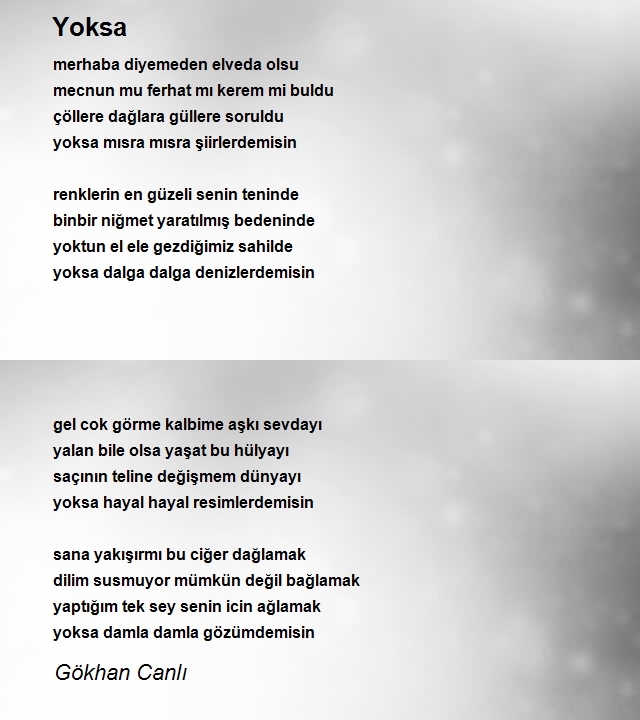 Yoksa

merhaba diyemeden elveda olsu
mecnun mu ferhat mı kerem mi buldu
çöllere dağlara güllere soruldu
yoksa mısra mısra şiirlerdemisin

renklerin en güzeli senin teninde
binbir niğmet yaratılmış bedeninde
yoktun el ele gezdiğimiz sahilde
yoksa dalga dalga denizlerdemisin

gel cok görme kalbime aşkı sevdayı
yalan bile olsa yaşat bu hülyayı
saçının teline değişmem dünyayı
yoksa hayal hayal resimlerdemisin

sana yakışırmı bu ciğer dağlamak
dilim susmuyor mümkün değil bağlamak
yaptığım tek sey senin icin ağlamak
yoksa damla damla gözümdemisin

Gökhan Canlı